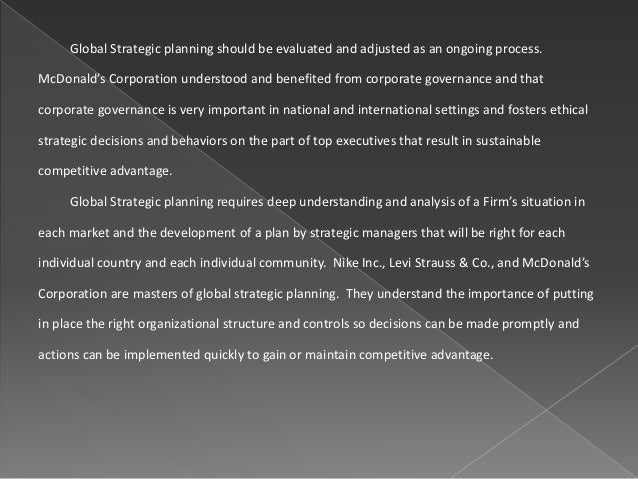 Global Strategic planning should be evaluated and adjusted as an ongoing process. McDonald's Corporation understood and benefited from corporate governance and that corporate governance is very important in national and international settings and fosters ethical strategic decisions and behaviors on the part of top executives that result in sustainable competitive advantage.

Global Strategic planning requires deep understanding and analysis of a Firm's situation in each market and the development of a plan by strategic managers that will be right for each individual country and each individual community. Nike Inc., Levi Strauss & Co., and McDonald's Corporation are masters of global strategic planning. They understand the importance of putting in place the right organizational structure and controls so decisions can be made promptly and actions can be implemented quickly to gain or maintain competitive advantage.